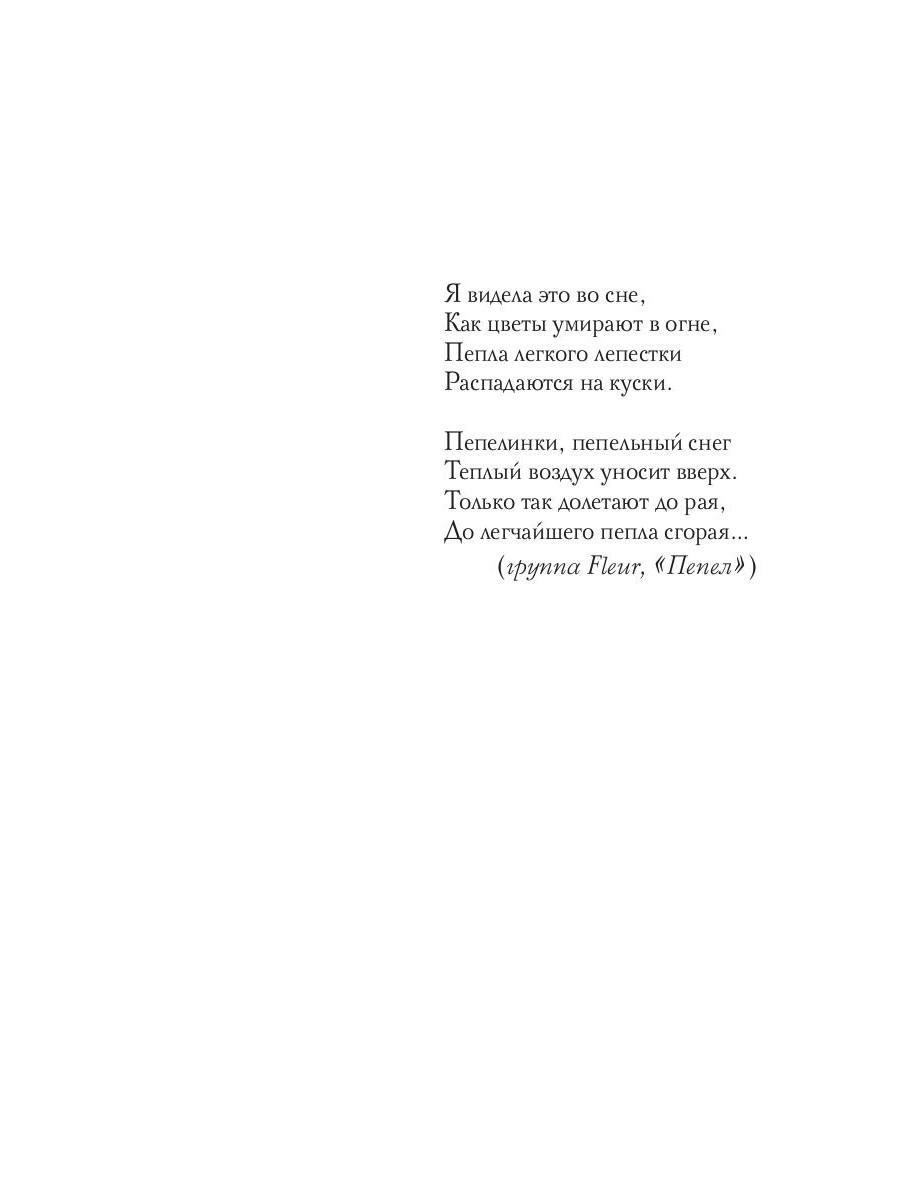 Я видела это во сне,
Как цветы умирают в огне,
Пепла легкого лепестки
Распадаются на куски.

Пепелинки, пепельный снег
Теплый воздух уносит вверх.
Только так долетают до рая,
До легчайшего пепла сгорая...
(группа Fleur, «Пепел»)